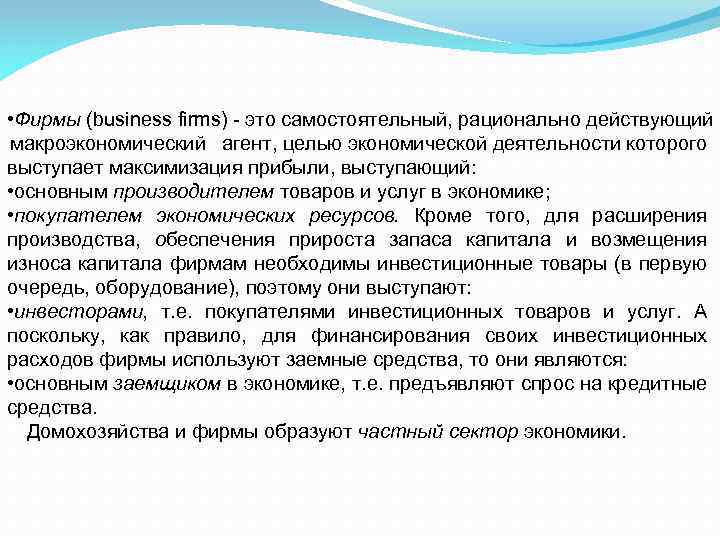 •Фирмы (business firms) - это самостоятельный, рационально действующий макроэкономический агент, целью экономической деятельности которого выступает максимизация прибыли, выступающий:
•основным производителем товаров и услуг в экономике;
•покупателем экономических ресурсов. Кроме того, для расширения производства, обеспечения прироста запаса капитала и возмещения износа капитала фирмам необходимы инвестиционные товары (в первую очередь, оборудование), поэтому они выступают:
•инвесторами, т.е. покупателями инвестиционных товаров и услуг. А поскольку, как правило, для финансирования своих инвестиционных расходов фирмы используют заемные средства, то они являются:
•основным заемщиком в экономике, т.е. предъявляют спрос на кредитные средства.

Домохозяйства и фирмы образуют частный сектор экономики.